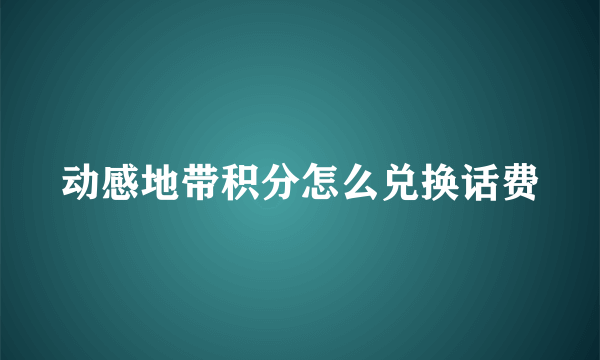 动感地带积分怎么兑换话费